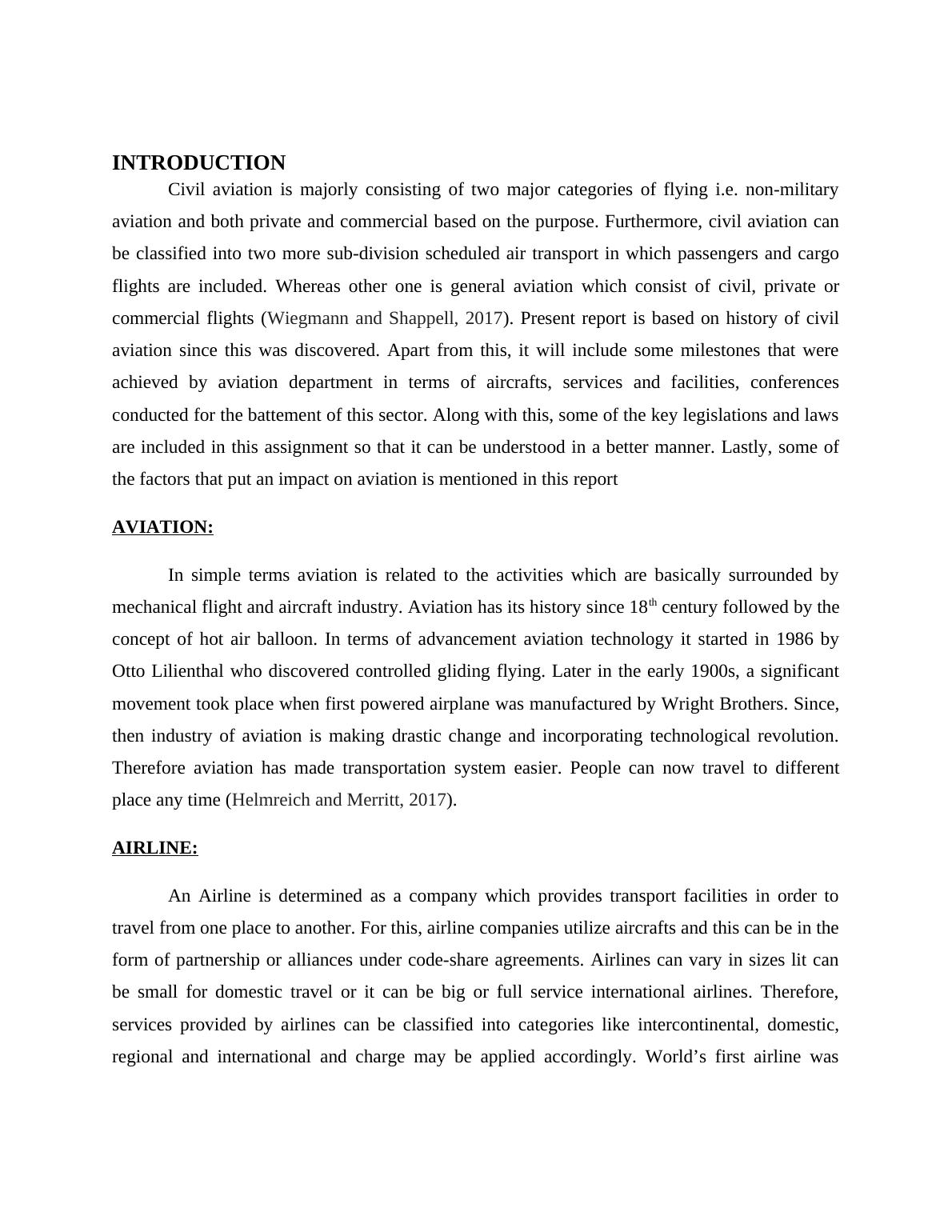 INTRODUCTION

Civil aviation is majorly consisting of two major categories of flying i.e. non-military aviation and both private and commercial based on the purpose. Furthermore, civil aviation can be classified into two more sub-division scheduled air transport in which passengers and cargo flights are included. Whereas other one is general aviation which consist of civil, private or commercial flights (Wiegmann and Shappell, 2017). Present report is based on history of civil aviation since this was discovered. Apart from this, it will include some milestones that were achieved by aviation department in terms of aircrafts, services and facilities, conferences conducted for the battement of this sector. Along with this, some of the key legislations and laws are included in this assignment so that it can be understood in a better manner. Lastly, some of the factors that put an impact on aviation is mentioned in this report

AVIATION:

In simple terms aviation is related to the activities which are basically surrounded by mechanical flight and aircraft industry. Aviation has its history since 18$^{th}$ century followed by the concept of hot air balloon. In terms of advancement aviation technology it started in 1986 by Otto Lilienthal who discovered controlled gliding flying. Later in the early 1900s, a significant movement took place when first powered airplane was manufactured by Wright Brothers. Since, then industry of aviation is making drastic change and incorporating technological revolution. Therefore aviation has made transportation system easier. People can now travel to different place any time (Helmreich and Merritt, 2017).

AIRLINE:

An Airline is determined as a company which provides transport facilities in order to travel from one place to another. For this, airline companies utilize aircrafts and this can be in the form of partnership or alliances under code-share agreements. Airlines can vary in sizes lit can be small for domestic travel or it can be big or full service international airlines. Therefore, services provided by airlines can be classified into categories like intercontinental, domestic, regional and international and charge may be applied accordingly. World’s first airline was